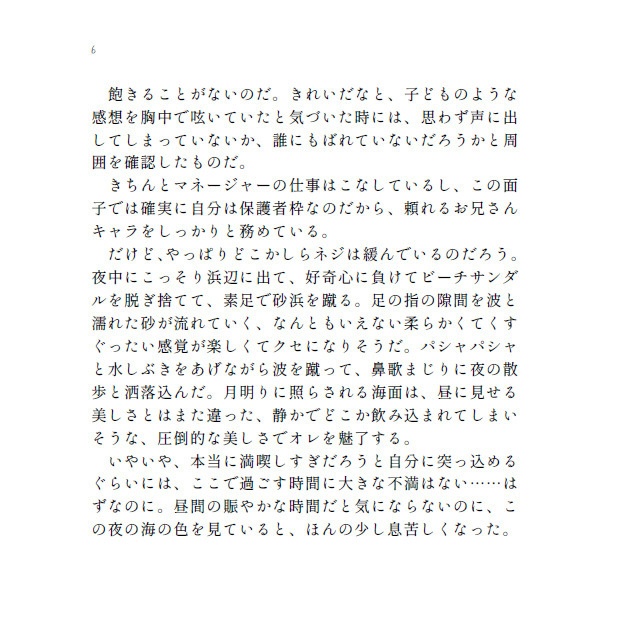 6

飽きることがないのだ。きれいだなと、子どものような感想を胸中で呟いていたと気づいた時には、思わず声に出してしまっていないか、誰にもばれていないだろうかと周囲を確認したものだ。

きちんとマネージャーの仕事はこなしているし、この面子では確実に自分は保護者枠なのだから、頼れるお兄さんキャラをしっかりと務めている。

だけど、やっぱりどこかしらネジは緩んでいるのだろう。夜中にこっそり浜辺に出て、好奇心に負けてビーチサンダルを脱ぎ捨てて、素足で砂浜を蹴る。足の指の隙間を波と濡れた砂が流れていく、なんともいえない柔らかくてくすぐったい感覚が楽しくてクセになりそうだ。パシャパシャと水しぶきをあげながら波を蹴って、鼻歌まじりに夜の散歩と洒落込んだ。月明りに照らされる海面は、昼に見せる美しさとはまた違った、静かでどこか飲み込まれてしまいそうな、圧倒的な美しさでオレを魅了する。

いやいや、本当に満喫しすぎだろうと自分に突っ込めるぐらいには、ここで過ごす時間に大きな不満はない……はずなのに。昼間の賑やかな時間だと気にならないのに、この夜の海の色を見ていると、ほんの少し息苦しくなった。